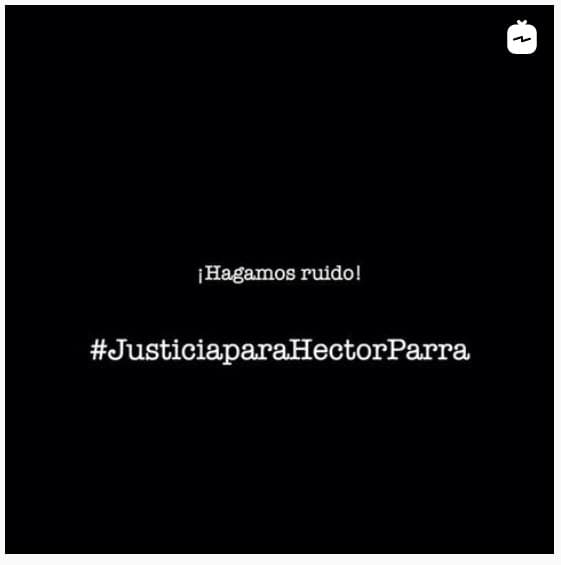 ¡Hagamos ruido!

#JusticiaparaHectorParra